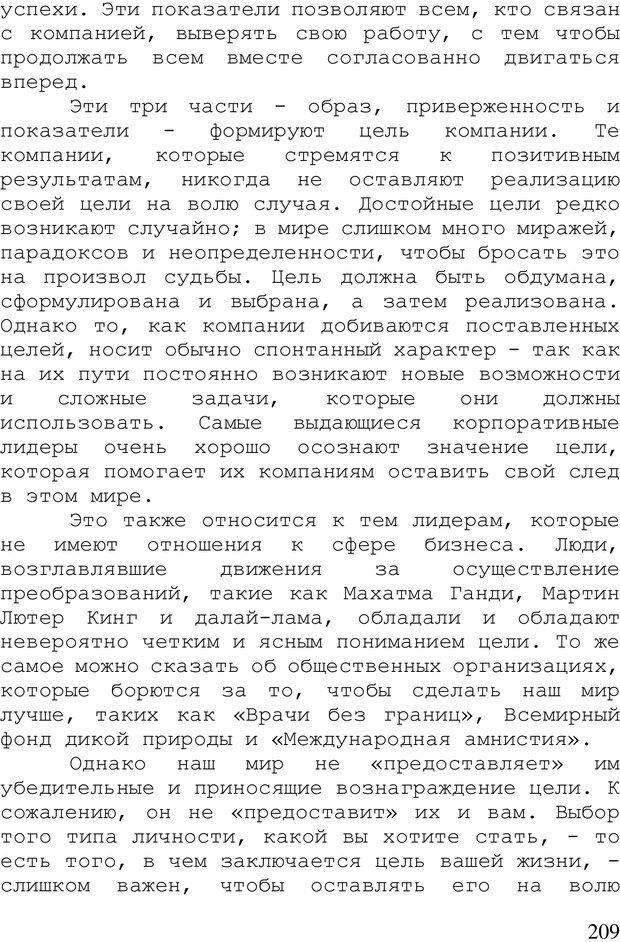 успехи. Эти показатели позволяют всем, кто связан с компанией, выверять свою работу, с тем чтобы продолжать всем вместе согласованно двигаться вперед.

Эти три части - образ, приверженность и показатели - формируют цель компании. Те компании, которые стремятся к позитивным результатам, никогда не оставляют реализацию своей цели на волю случая. Достойные цели редко возникают случайно; в мире слишком много миражей, парадоксов и неопределенности, чтобы бросать это на произвол судьбы. Цель должна быть обдумана, сформулирована и выбрана, а затем реализована. Однако то, как компании добиваются поставленных целей, носит обычно спонтанный характер - так как на их пути постоянно возникают новые возможности и сложные задачи, которые они должны использовать. Самые выдающиеся корпоративные лидеры очень хорошо осознают значение цели, которая помогает их компаниям оставить свой след в этом мире.

Это также относится к тем лидерам, которые не имеют отношения к сфере бизнеса. Люди, возглавлявшие движения за осуществление преобразований, такие как Махатма Ганди, Мартин Лютер Кинг и далай-лама, обладали и обладают невероятно четким и ясным пониманием цели. То же самое можно сказать об общественных организациях, которые борются за то, чтобы сделать наш мир лучше, таких как «Врачи без границ», Всемирный фонд дикой природы и «Международная амнистия».

Однако наш мир не «предоставляет» им убедительные и приносящие вознаграждение цели. К сожалению, он не «предоставит» их и вам. Выбор того типа личности, какой вы хотите стать, - то есть того, в чем заключается цель вашей жизни, - слишком важен, чтобы оставлять его на волю

209